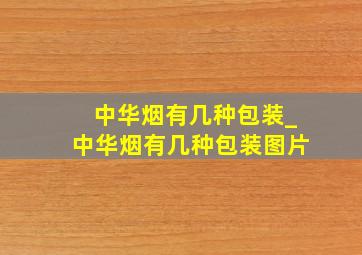 中华烟有几种包装_
中华烟有几种包装图片